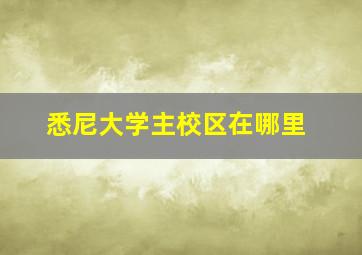 悉尼大学主校区在哪里